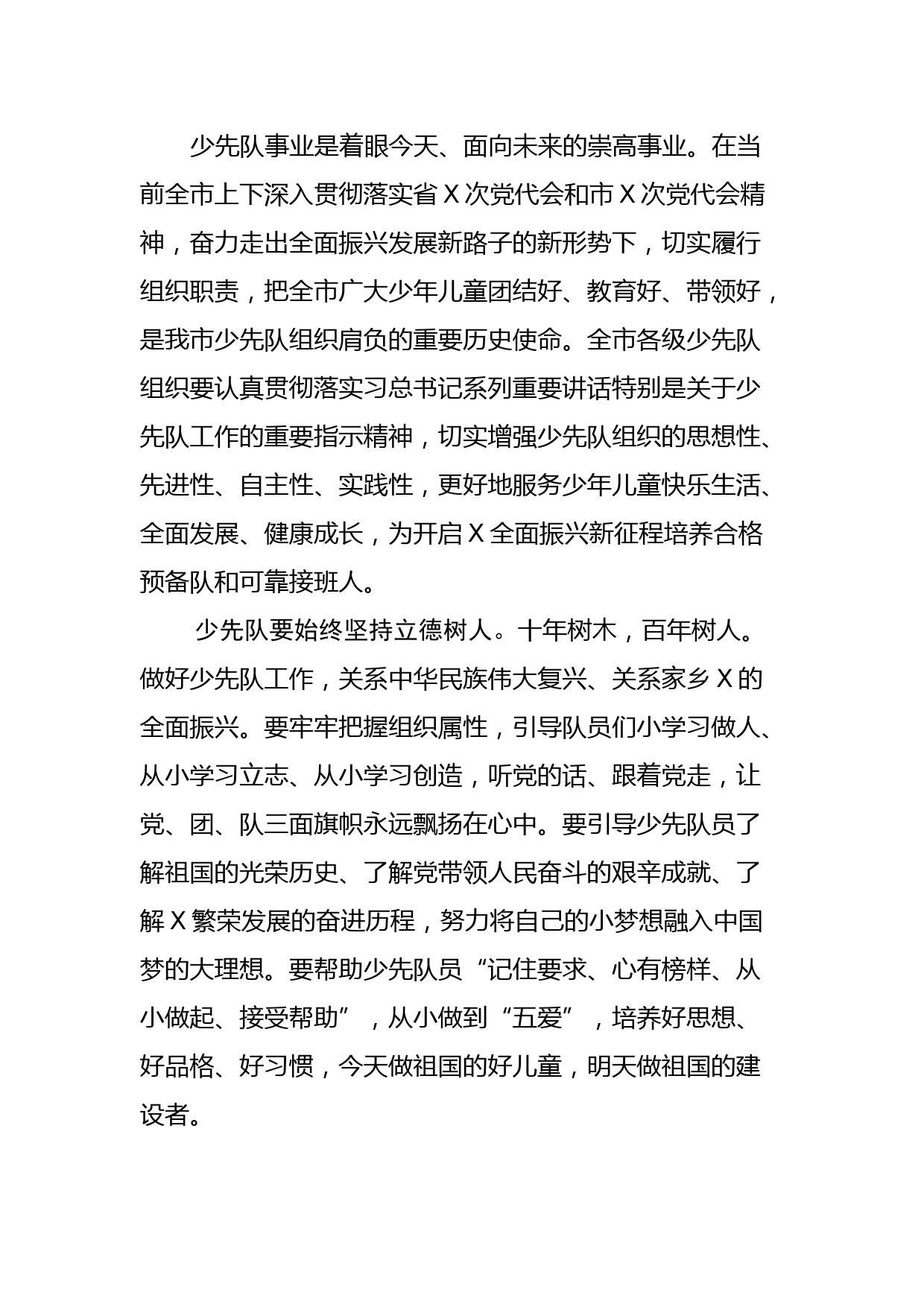 少先队事业是着眼今天、面向未来的崇高事业。在当前全市上下深入贯彻落实省Ｘ次党代会和市Ｘ次党代会精神，奋力走出全面振兴发展新路子的新形势下，切实履行组织职责，把全市广大少年儿童团结好、教育好、带领好，是我市少先队组织肩负的重要历史使命。全市各级少先队组织要认真贯彻落实习总书记系列重要讲话特别是关于少先队工作的重要指示精神，切实增强少先队组织的思想性、先进性、自主性、实践性，更好地服务少年儿童快乐生活、全面发展、健康成长，为开启Ｘ全面振兴新征程培养合格预备队和可靠接班人。

少先队要始终坚持立德树人。十年树木，百年树人。做好少先队工作，关系中华民族伟大复兴、关系家乡Ｘ的全面振兴。要牢牢把握组织属性，引导队员们小学习做人、从小学习立志、从小学习创造，听党的话、跟着党走，让党、团、队三面旗帜永远飘扬在心中。要引导少先队员了解祖国的光荣历史、了解党带领人民奋斗的艰辛成就、了解Ｘ繁荣发展的奋进历程，努力将自己的小梦想融入中国梦的大理想。要帮助少先队员“记住要求、心有榜样、从小做起、接受帮助”，从小做到“五爱”，培养好思想、好品格、好习惯，今天做祖国的好儿童，明天做祖国的建设者。